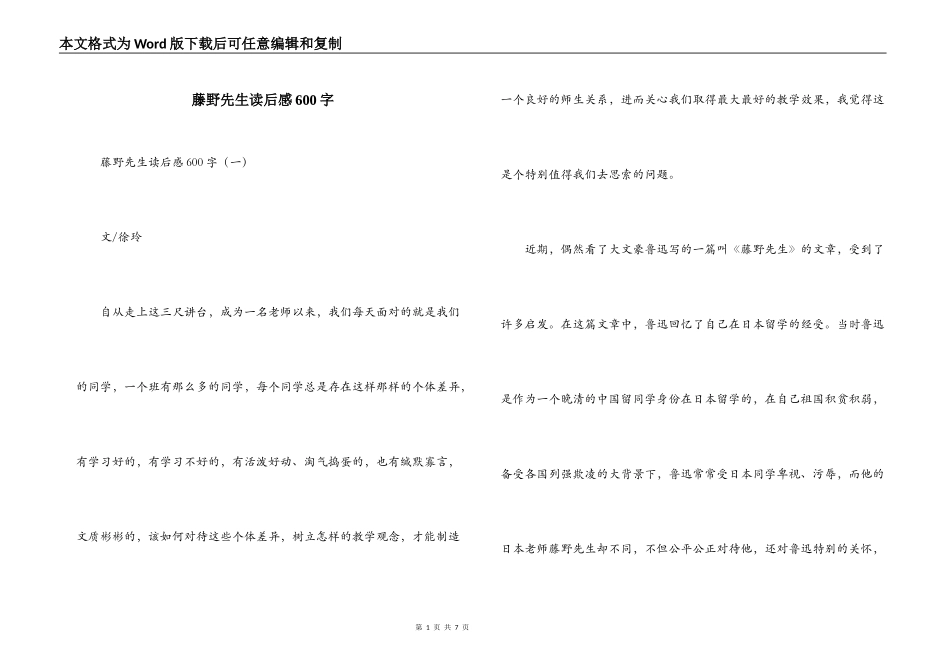 本文格式为Word版下载后可任意编辑和复制

藤野先生读后感600字

藤野先生读后感600字（一）

文/徐玲

自从走上这三尺讲台，成为一名老师以来，我们每天面对的就是我们的同学，一个班有那么多的同学，每个同学总是存在这样那样的个体差异，有学习好的，有学习不好的，有活泼好动、淘气捣蛋的，也有缄默寡言，文质彬彬的，该如何对待这些个体差异，树立怎样的教学观念，才能制造一个良好的师生关系，进而关心我们取得最大最好的教学效果，我觉得这是个特别值得我们去思索的问题。

近期，偶然看了大文豪鲁迅写的一篇叫《藤野先生》的文章，受到了许多启发。在这篇文章中，鲁迅回忆了自己在日本留学的经受。当时鲁迅是作为一个晚清的中国留同学身份在日本留学的，在自己祖国积贫积弱，备受各国列强欺凌的大背景下，鲁迅常常受日本同学卑视、污辱，而他的日本老师藤野先生却不同，不但公平公正对待他，还对鲁迅特别的关怀，

第 1 页 共 7 页